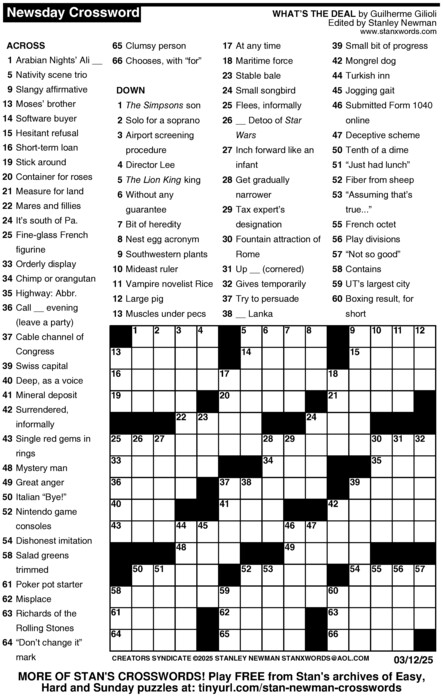 Newsday Crossword

WHAT'S THE DEAL by Guilherme Gilioli
Edited by Stanley Newman
www.stanxwords.com

ACROSS
1 Arabian Nights' Ali __
5 Nativity scene trio
9 Slangy affirmative
13 Moses' brother
14 Software buyer
15 Hesitant refusal
16 Short-term loan
19 Stick around
20 Container for roses
21 Measure for land
22 Mares and fillies
24 It's south of Pa.
25 Fine-glass French figurine
33 Orderly display
34 Chimp or orangutan
35 Highway: Abbr.
36 Call __ evening (leave a party)
37 Cable channel of Congress
39 Swiss capital
40 Deep, as a voice
41 Mineral deposit
42 Surrendered, informally
43 Single red gems in rings
48 Mystery man
49 Great anger
50 Italian "Bye!"
52 Nintendo game consoles
54 Dishonest imitation
58 Salad greens trimmed
61 Poker pot starter
62 Misplace
63 Richards of the Rolling Stones
64 "Don't change it" mark
65 Clumsy person
66 Chooses, with "for"

DOWN
1 The Simpsons son
2 Solo for a soprano
3 Airport screening procedure
4 Director Lee
5 The Lion King king
6 Without any guarantee
7 Bit of heredity
8 Nest egg acronym
9 Southwestern plants
10 Mideast ruler
11 Vampire novelist Rice
12 Large pig
13 Muscles under pecs
17 At any time
18 Maritime force
23 Stable bale
24 Small songbird
25 Flees, informally
26 __ Detoo of Star Wars
27 Inch forward like an infant
28 Get gradually narrower
29 Tax expert's designation
30 Fountain attraction of Rome
31 Up __ (cornered)
32 Gives temporarily
37 Try to persuade
38 __ Lanka
39 Small bit of progress
42 Mongrel dog
44 Turkish inn
45 Jogging gait
46 Submitted Form 1040 online
47 Deceptive scheme
50 Tenth of a dime
51 "Just had lunch"
52 Fiber from sheep
53 "Assuming that's true..."
55 French octet
56 Play divisions
57 "Not so good"
58 Contains
59 UT's largest city
60 Boxing result, for short

1 2 3 4 5 6 7 8 9 10 11 12 13 14 15 16 17 18 19 20 21 22 23 24 25 26 27 28 29 30 31 32 33 34 35 36 37 38 39 40 41 42 43 44 45 46 47 48 49 50 51 52 53 54 55 56 57 58 59 60 61 62 63 64 65 66

CREATORS SYNDICATE ©2025 STANLEY NEWMAN STANXWORDS@AOL.COM
03/12/25

MORE OF STAN'S CROSSWORDS! Play FREE from Stan's archives of Easy, Hard and Sunday puzzles at: tinyurl.com/stan-newman-crosswords